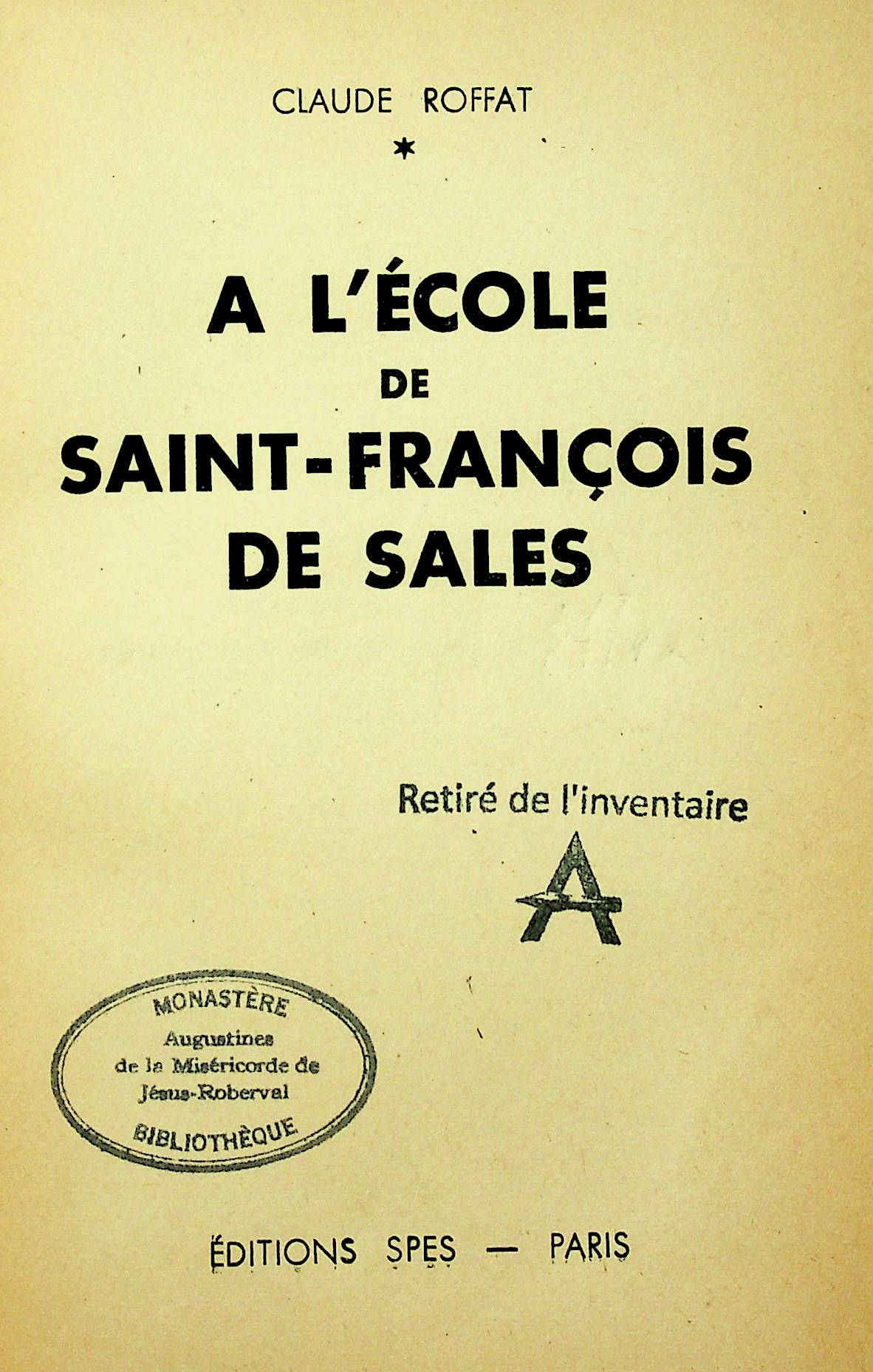 CLAUDE ROFFAT

*

A L'ÉCOLE
DE
SAINT-FRANÇOIS
DE SALES

Retiré de l'inventaire

A

MONASTÈRE
Augustines
de la Miséricorde de
Jésus-Roberval
BIBLIOTHÈQUE

ÉDITIONS SPES — PARIS